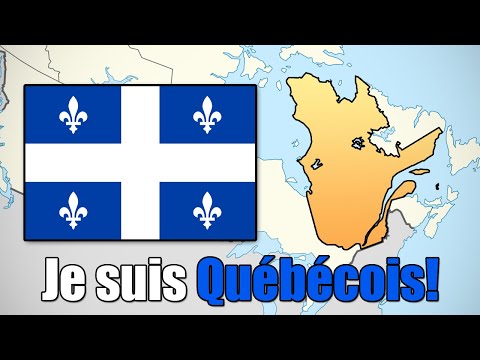 Je suis Québécois!